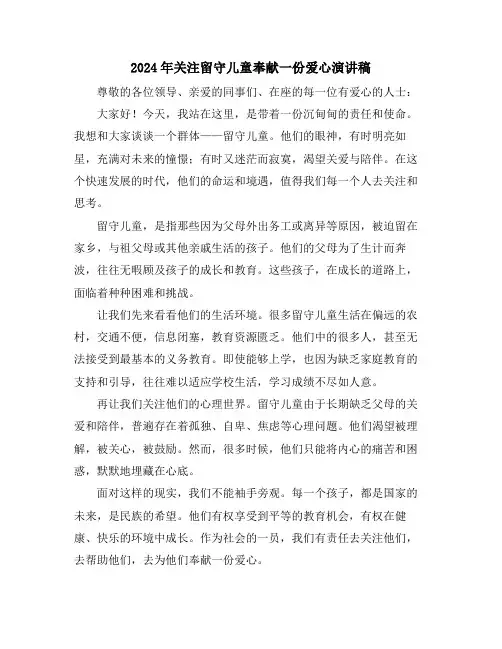 2024年关注留守儿童奉献一份爱心演讲稿

尊敬的各位领导、亲爱的同事们、在座的每一位有爱心的人士：

大家好！今天，我站在这里，是带着一份沉甸甸的责任和使命。我想和大家谈谈一个群体——留守儿童。他们的眼神，有时明亮如星，充满对未来的憧憬；有时又迷茫而寂寞，渴望关爱与陪伴。在这个快速发展的时代，他们的命运和境遇，值得我们每一个人去关注和思考。

留守儿童，是指那些因为父母外出务工或离异等原因，被迫留在家乡，与祖父母或其他亲戚生活的孩子。他们的父母为了生计而奔波，往往无暇顾及孩子的成长和教育。这些孩子，在成长的道路上，面临着种种困难和挑战。

让我们先来看看他们的生活环境。很多留守儿童生活在偏远的农村，交通不便，信息闭塞，教育资源匮乏。他们中的很多人，甚至无法接受到最基本的义务教育。即使能够上学，也因为缺乏家庭教育的支持和引导，往往难以适应学校生活，学习成绩不尽如人意。

再让我们关注他们的心理世界。留守儿童由于长期缺乏父母的关爱和陪伴，普遍存在着孤独、自卑、焦虑等心理问题。他们渴望被理解，被关心，被鼓励。然而，很多时候，他们只能将内心的痛苦和困惑，默默地埋藏在心底。

面对这样的现实，我们不能袖手旁观。每一个孩子，都是国家的未来，是民族的希望。他们有权享受到平等的教育机会，有权在健康、快乐的环境中成长。作为社会的一员，我们有责任去关注他们，去帮助他们，去为他们奉献一份爱心。